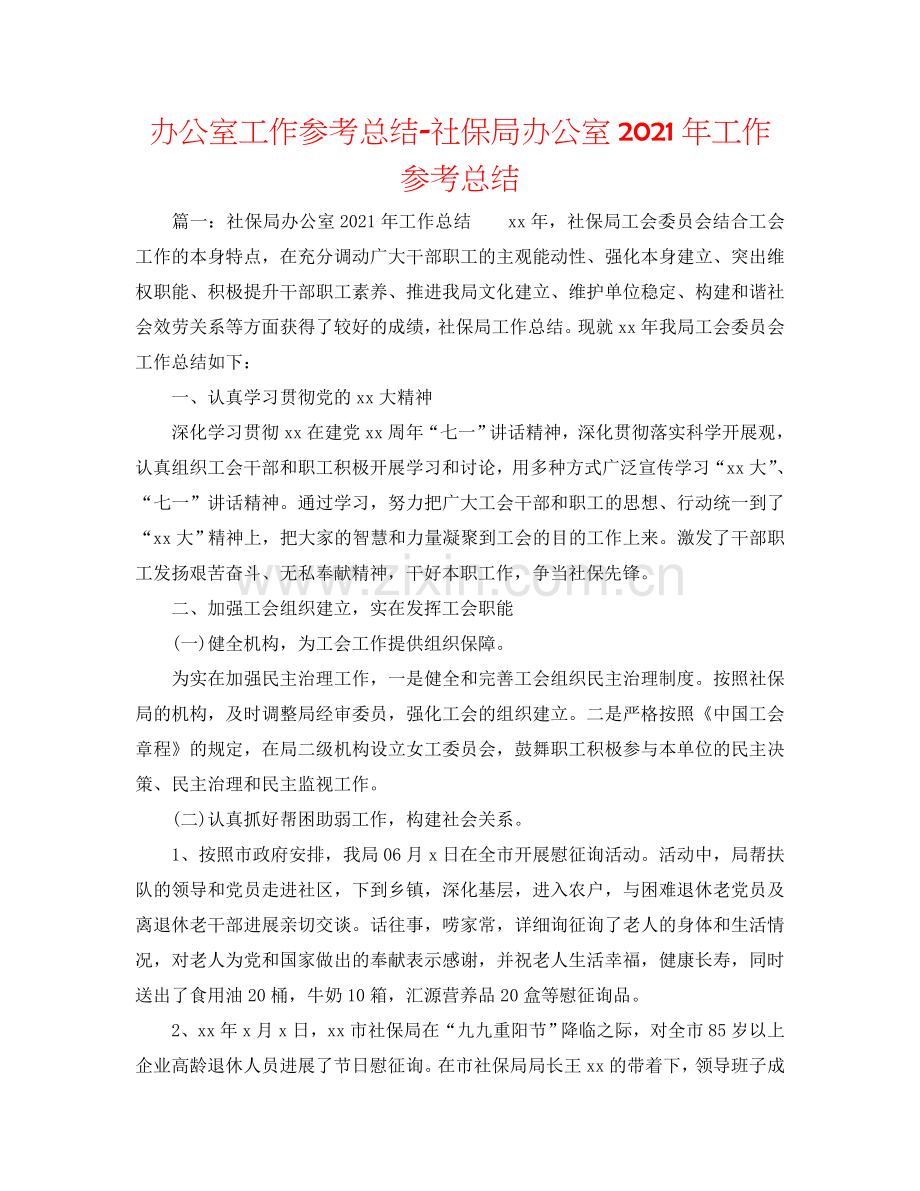 办公室工作参考总结-社保局办公室2021年工作参考总结

篇一：社保局办公室2021年工作总结　xx年，社保局工会委员会结合工会工作的本身特点，在充分调动广大干部职工的主观能动性、强化本身建立、突出维权职能、积极提升干部职工素养、推进我局文化建立、维护单位稳定、构建和谐社会效劳关系等方面获得了较好的成绩，社保局工作总结。现就xx年我局工会委员会工作总结如下：

一、认真学习贯彻党的xx大精神

深化学习贯彻xx在建党xx周年“七一”讲话精神，深化贯彻落实科学开展观，认真组织工会干部和职工积极开展学习和讨论，用多种方式广泛宣传学习“xx大”、“七一”讲话精神。通过学习，努力把广大工会干部和职工的思想、行动统一到了“xx大”精神上，把大家的智慧和力量凝聚到工会的目的工作上来。激发了干部职工发扬艰苦奋斗、无私奉献精神，干好本职工作，争当社保先锋。

二、加强工会组织建立，实在发挥工会职能

(一)健全机构，为工会工作提供组织保障。

为实在加强民主治理工作，一是健全和完善工会组织民主治理制度。按照社保局的机构，及时调整局经审委员，强化工会的组织建立。二是严格按照《中国工会章程》的规定，在局二级机构设立女工委员会，鼓舞职工积极参与本单位的民主决策、民主治理和民主监视工作。

(二)认真抓好帮困助弱工作，构建社会关系。

1、按照市政府安排，我局06月x日在全市开展慰征询活动。活动中，局帮扶队的领导和党员走进社区，下到乡镇，深化基层，进入农户，与困难退休老党员及离退休老干部进展亲切交谈。话往事，唠家常，详细询征询了老人的身体和生活情况，对老人为党和国家做出的奉献表示感谢，并祝老人生活幸福，健康长寿，同时送出了食用油20桶，牛奶10箱，汇源营养品20盒等慰征询品。

2、xx年x月x日，xx市社保局在“九九重阳节”降临之际，对全市85岁以上企业高龄退休人员进展了节日慰征询。在市社保局局长王xx的带着下，领导班子成

www.zixin.com.cn